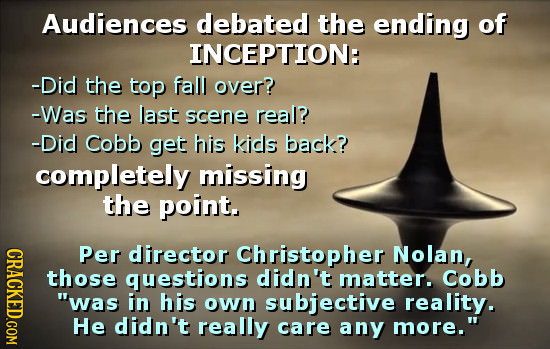 Audiences debated the ending of INCEPTION:
-Did the top fall over?
-Was the last scene real?
-Did Cobb get his kids back?
completely missing the point.

Per director Christopher Nolan, those questions didn't matter. Cobb "was in his own subjective reality. He didn't really care any more."

CRACKED.COM